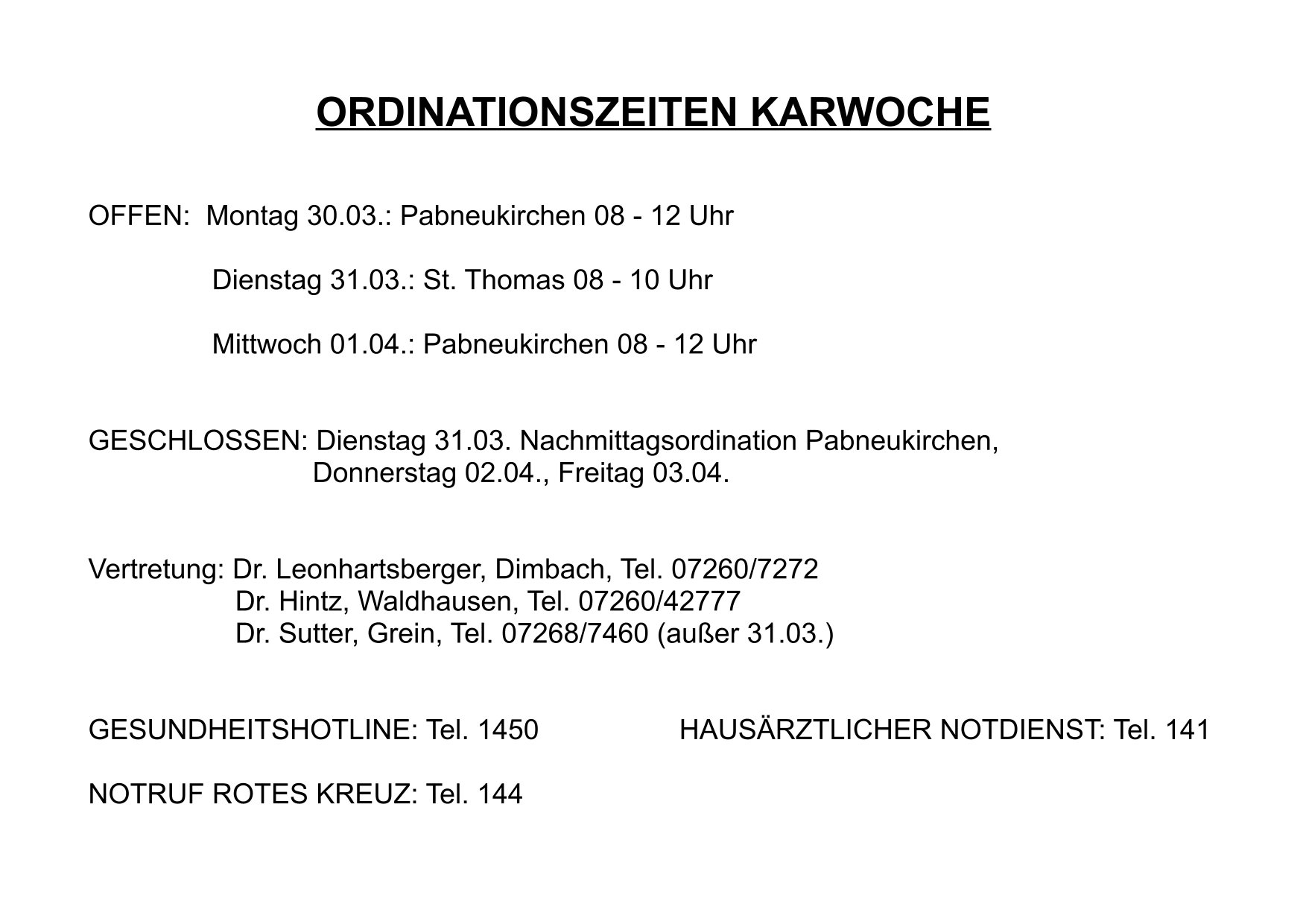 ORDINATIONSZEITEN KARWOCHE

OFFEN: Montag 30.03.: Pabneukirchen 08 - 12 Uhr

Dienstag 31.03.: St. Thomas 08 - 10 Uhr

Mittwoch 01.04.: Pabneukirchen 08 - 12 Uhr

GESCHLOSSEN: Dienstag 31.03. Nachmittagsordination Pabneukirchen, Donnerstag 02.04., Freitag 03.04.

Vertretung: Dr. Leonhartsberger, Dimbach, Tel. 07260/7272
Dr. Hintz, Waldhausen, Tel. 07260/42777
Dr. Sutter, Grein, Tel. 07268/7460 (außer 31.03.)

GESUNDHEITSHOTLINE: Tel. 1450

HAUSÄRZTLICHER NOTDIENST: Tel. 141

NOTRUF ROTES KREUZ: Tel. 144